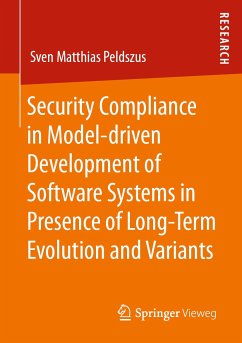 RESEARCH

Sven Matthias Peldszus

Security Compliance in Model-driven Development of Software Systems in Presence of Long-Term Evolution and Variants

Springer Vieweg